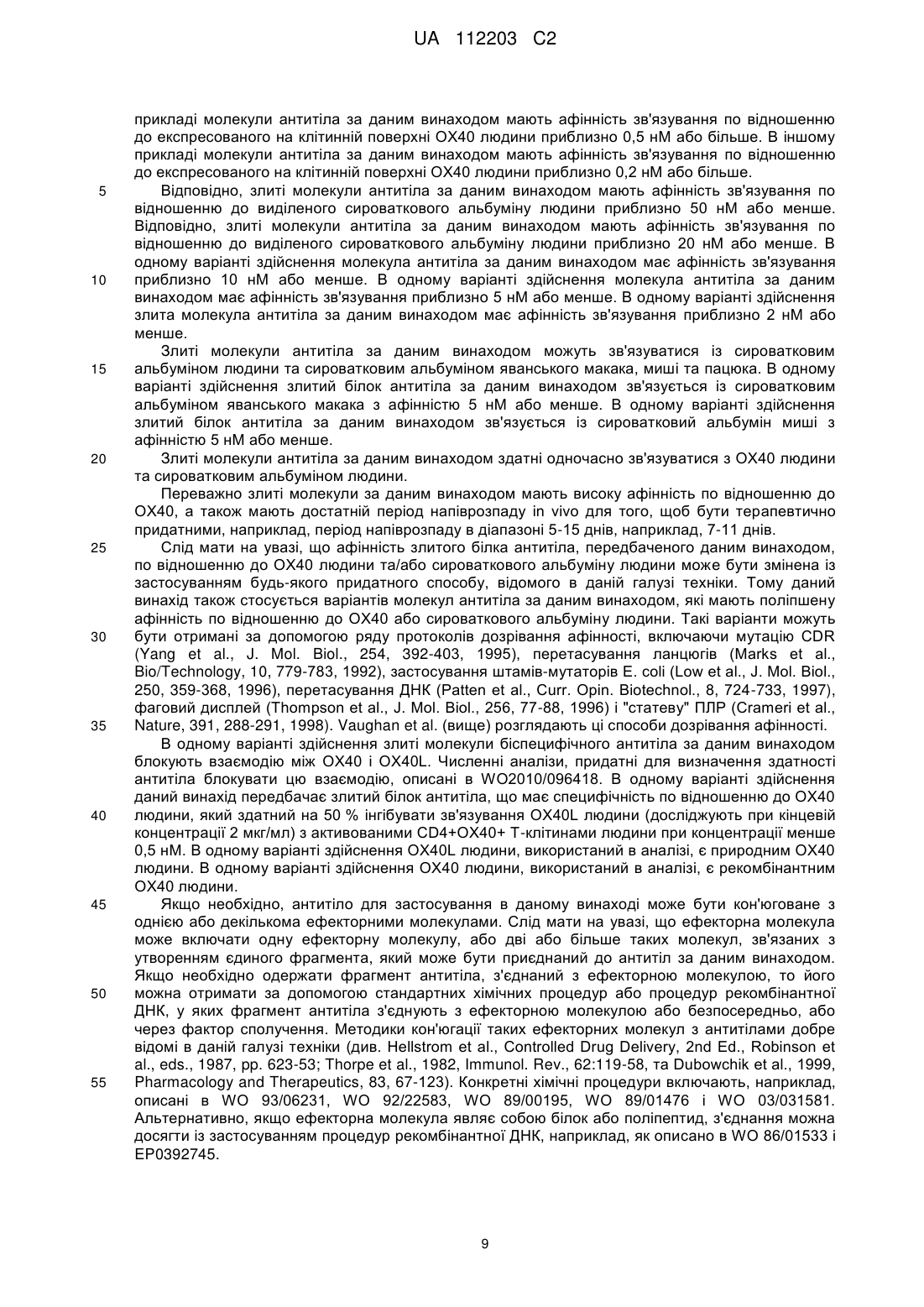 UA 112203 C2

прикладі молекули антитіла за даним винаходом мають афінність зв'язування по відношенню до експресованого на клітинній поверхні OX40 людини приблизно 0,5 нМ або більше. В іншому прикладі молекули антитіла за даним винаходом мають афінність зв'язування по відношенню до експресованого на клітинній поверхні OX40 людини приблизно 0,2 нМ або більше.

5 Відповідно, злиті молекули антитіла за даним винаходом мають афінність зв'язування по відношенню до виділеного сироваткового альбуміну людини приблизно 50 нМ або менше. Відповідно, злиті молекули антитіла за даним винаходом мають афінність зв'язування по відношенню до виділеного сироваткового альбуміну людини приблизно 20 нМ або менше. В одному варіанті здійснення молекула антитіла за даним винаходом має афінність зв'язування 10 приблизно 10 нМ або менше. В одному варіанті здійснення молекула антитіла за даним винаходом має афінність зв'язування приблизно 5 нМ або менше. В одному варіанті здійснення злита молекула антитіла за даним винаходом має афінність зв'язування приблизно 2 нМ або менше.

Злиті молекули антитіла за даним винаходом можуть зв'язуватися із сироватковим 15 альбуміном людини та сироватковим альбуміном яванського макака, миші та пацюка. В одному варіанті здійснення злитий білок антитіла за даним винаходом зв'язується із сироватковим альбуміном яванського макака з афінністю 5 нМ або менше. В одному варіанті здійснення злитий білок антитіла за даним винаходом зв'язується із сироватковий альбумін миші з афінністю 5 нМ або менше.

20 Злиті молекули антитіла за даним винаходом здатні одночасно зв'язуватися з OX40 людини та сироватковим альбуміном людини.

Переважно злиті молекули за даним винаходом мають високу афінність по відношенню до OX40, а також мають достатній період напіврозпаду in vivo для того, щоб бути терапевтично придатними, наприклад, період напіврозпаду в діапазоні 5-15 днів, наприклад, 7-11 днів.

25 Слід мати на увазі, що афінність злитого білка антитіла, передбаченого даним винаходом, по відношенню до OX40 людини та/або сироваткового альбуміну людини може бути змінена із застосуванням будь-якого придатного способу, відомого в даній галузі техніки. Тому даний винахід також стосується варіантів молекул антитіла за даним винаходом, які мають поліпшену афінність по відношенню до OX40 або сироваткового альбуміну людини. Такі варіанти можуть 30 бути отримані за допомогою ряду протоколів дозрівання афінності, включаючи мутацію CDR (Yang et al., J. Mol. Biol., 254, 392-403, 1995), перетасування ланцюгів (Marks et al., Bio/Technology, 10, 779-783, 1992), застосування штамів-мутаторів E. coli (Low et al., J. Mol. Biol., 250, 359-368, 1996), перетасування ДНК (Patten et al., Curr. Opin. Biotechnol., 8, 724-733, 1997), фаговий дисплей (Thompson et al., J. Mol. Biol., 256, 77-88, 1996) і "статеву" ПЛР (Crameri et al., 35 Nature, 391, 288-291, 1998). Vaughan et al. (вище) розглядають ці способи дозрівання афінності.

В одному варіанті здійснення злиті молекули біспецифічного антитіла за даним винаходом блокують взаємодію між OX40 і OX40L. Численні аналізи, придатні для визначення здатності антитіла блокувати цю взаємодію, описані в WO2010/096418. В одному варіанті здійснення даний винахід передбачає злитий білок антитіла, що має специфічність по відношенню до OX40 40 людини, який здатний на 50 % інгібувати зв'язування OX40L людини (досліджують при кінцевій концентрації 2 мкг/мл) з активованими CD4+OX40+ Т-клітинами людини при концентрації менше 0,5 нМ. В одному варіанті здійснення OX40L людини, використаний в аналізі, є природним OX40 людини. В одному варіанті здійснення OX40 людини, використаний в аналізі, є рекомбінантним OX40 людини.

45 Якщо необхідно, антитіло для застосування в даному винаході може бути кон'юговане з однією або декількома ефекторними молекулами. Слід мати на увазі, що ефекторна молекула може включати одну ефекторну молекулу, або дві або більше таких молекул, зв'язаних з утворенням єдиного фрагмента, який може бути приєднаний до антитіл за даним винаходом. Якщо необхідно одержати фрагмент антитіла, з'єднаний з ефекторною молекулою, то його 50 можна отримати за допомогою стандартних хімічних процедур або процедур рекомбінантної ДНК, у яких фрагмент антитіла з'єднують з ефекторною молекулою або безпосередньо, або через фактор сполучення. Методики кон'югації таких ефекторних молекул з антитілами добре відомі в даній галузі техніки (див. Hellstrom et al., Controlled Drug Delivery, 2nd Ed., Robinson et al., eds., 1987, pp. 623-53; Thorpe et al., 1982, Immunol. Rev., 62:119-58, та Dubowchik et al., 1999, 55 Pharmacology and Therapeutics, 83, 67-123). Конкретні хімічні процедури включають, наприклад, описані в WO 93/06231, WO 92/22583, WO 89/00195, WO 89/01476 і WO 03/031581. Альтернативно, якщо ефекторна молекула являє собою білок або поліпептид, з'єднання можна досягти із застосуванням процедур рекомбінантної ДНК, наприклад, як описано в WO 86/01533 і EP0392745.

9